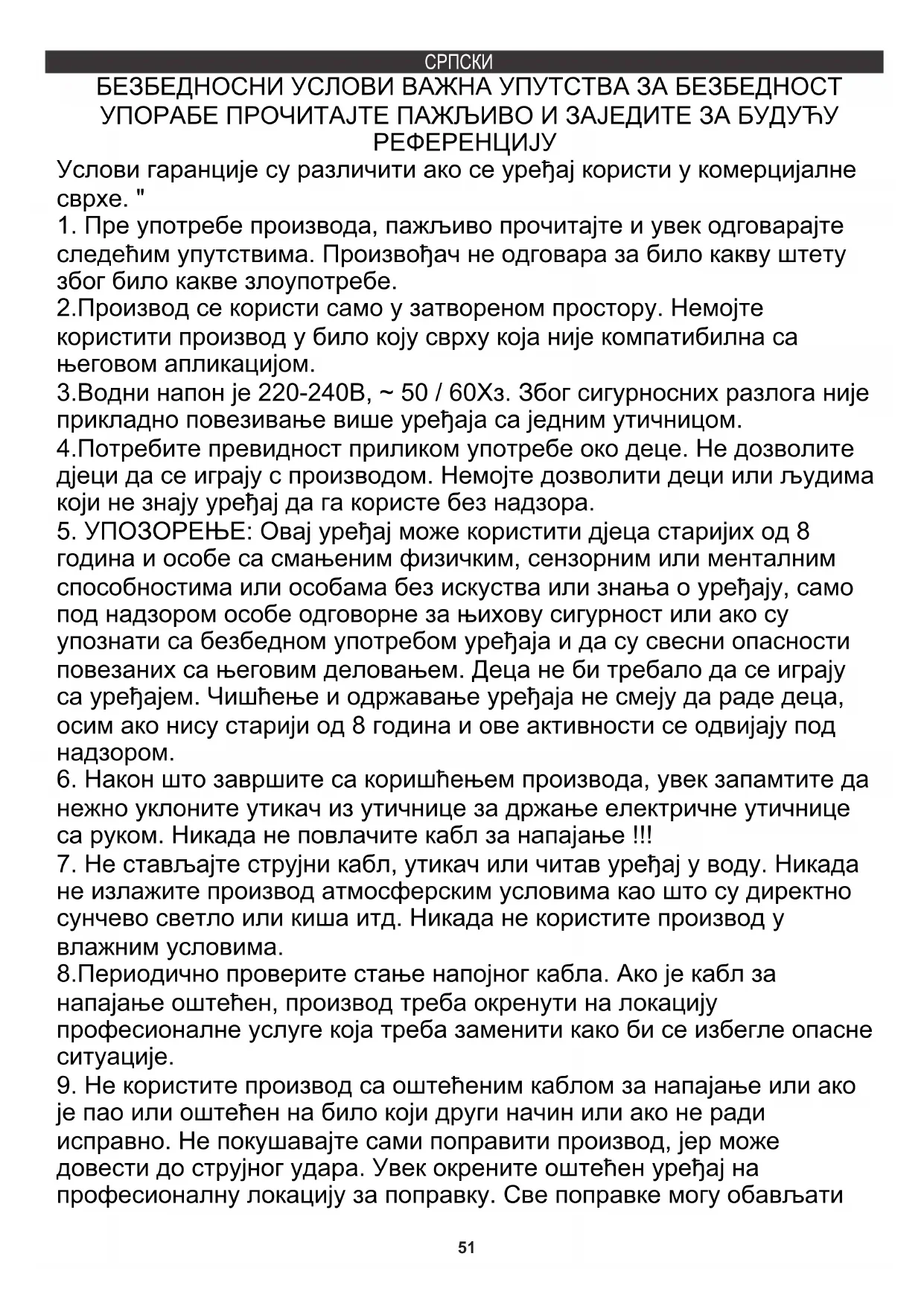 СРПСКИ

БЕЗБЕДНОСНИ УСЛОВИ ВАЖНА УПУТСТВА ЗА БЕЗБЕДНОСТ УПОРАБЕ ПРОЧИТАЈТЕ ПАЖЉИВО И ЗАЈЕДИТЕ ЗА БУДУЋУ РЕФЕРЕНЦИЈУ

Услови гаранције су различити ако се уређај користи у комерцијалне сврхе. "
1. Пре употребе производа, пажљиво прочитајте и увек одговарајте следећим упутствима. Произвођач не одговара за било какву штету због било какве злоупотребе.
2.Производ се користи само у затвореном простору. Немојте користити производ у било коју сврху која није компатибилна са његовом апликацијом.
3.Водни напон је 220-240В, ~ 50 / 60Хз. Због сигурносних разлога није прикладно повезивање више уређаја са једним утичницом.
4.Потребите превидност приликом употребе око деце. Не дозволите дјеци да се играју с производом. Немојте дозволити деци или људима који не знају уређај да га користе без надзора.
5. УПОЗОРЕЊЕ: Овај уређај може користити дјеца старијих од 8 година и особе са смањеним физичким, сензорним или менталним способностима или особама без искуства или знања о уређају, само под надзором особе одговорне за њихову сигурност или ако су упознати са безбедном употребом уређаја и да су свесни опасности повезаних са његовим деловањем. Деца не би требало да се играју са уређајем. Чишћење и одржавање уређаја не смеју да раде деца, осим ако нису старији од 8 година и ове активности се одвијају под надзором.
6. Након што завршите са коришћењем производа, увек запамтите да нежно уклоните утикач из утичнице за држање електричне утичнице са руком. Никада не повлачите кабл за напајање !!!
7. Не стављајте струјни кабл, утикач или читав уређај у воду. Никада не излажите производ атмосферским условима као што су директно сунчево светло или киша итд. Никада не користите производ у влажним условима.
8.Периодично проверите стање напојног кабла. Ако је кабл за напајање оштећен, производ треба окренути на локацију професионалне услуге која треба заменити како би се избегле опасне ситуације.
9. Не користите производ са оштећеним каблом за напајање или ако је пао или оштећен на било који други начин или ако не ради исправно. Не покушавајте сами поправити производ, јер може довести до струјног удара. Увек окрените оштећен уређај на професионалну локацију за поправку. Све поправке могу обављати

51